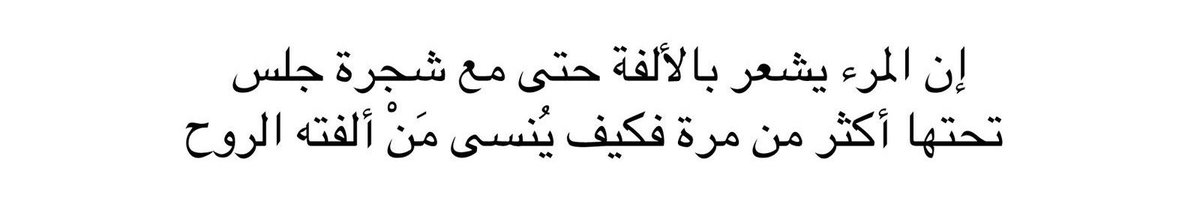 إن المرء يشعر بالألفة حتى مع شجرة جلس
تحتها أكثر من مرة فكيف يُنسى مَنْ ألفته الروح